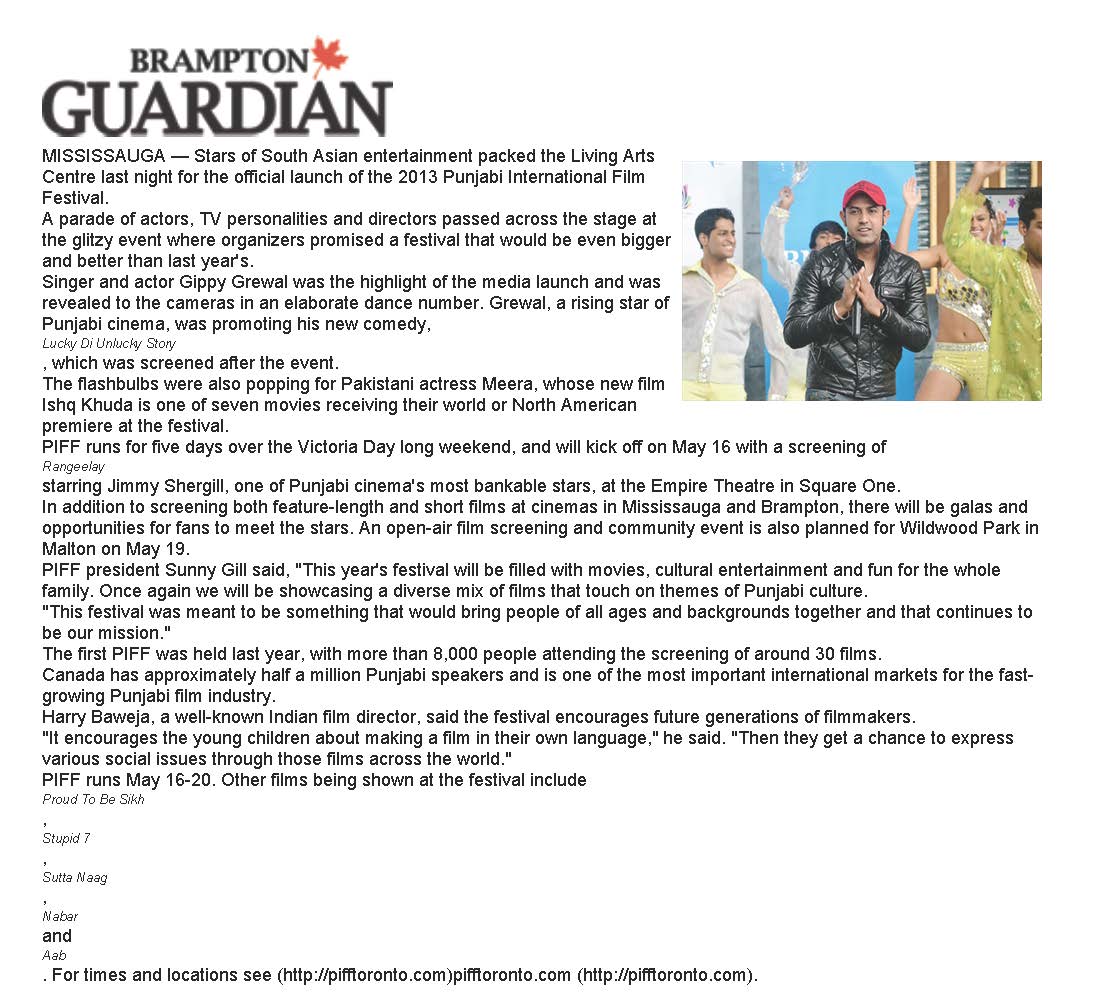 BRAMPTON GUARDIAN

MISSISSAUGA — Stars of South Asian entertainment packed the Living Arts Centre last night for the official launch of the 2013 Punjabi International Film Festival.
A parade of actors, TV personalities and directors passed across the stage at the glitzy event where organizers promised a festival that would be even bigger and better than last year's.
Singer and actor Gippy Grewal was the highlight of the media launch and was revealed to the cameras in an elaborate dance number. Grewal, a rising star of Punjabi cinema, was promoting his new comedy,
Lucky Di Unlucky Story
, which was screened after the event.
The flashbulbs were also popping for Pakistani actress Meera, whose new film Ishq Khuda is one of seven movies receiving their world or North American premiere at the festival.
PIFF runs for five days over the Victoria Day long weekend, and will kick off on May 16 with a screening of
Rangeelay
starring Jimmy Shergill, one of Punjabi cinema's most bankable stars, at the Empire Theatre in Square One.
In addition to screening both feature-length and short films at cinemas in Mississauga and Brampton, there will be galas and opportunities for fans to meet the stars. An open-air film screening and community event is also planned for Wildwood Park in Malton on May 19.
PIFF president Sunny Gill said, "This year's festival will be filled with movies, cultural entertainment and fun for the whole family. Once again we will be showcasing a diverse mix of films that touch on themes of Punjabi culture.
"This festival was meant to be something that would bring people of all ages and backgrounds together and that continues to be our mission."
The first PIFF was held last year, with more than 8,000 people attending the screening of around 30 films.
Canada has approximately half a million Punjabi speakers and is one of the most important international markets for the fast-growing Punjabi film industry.
Harry Baweja, a well-known Indian film director, said the festival encourages future generations of filmmakers.
"It encourages the young children about making a film in their own language," he said. "Then they get a chance to express various social issues through those films across the world."
PIFF runs May 16-20. Other films being shown at the festival include
Proud To Be Sikh
,
Stupid 7
,
Sutta Naag
,
Nabar
and
Aab
. For times and locations see (http://pifftoronto.com)pifftoronto.com (http://pifftoronto.com).